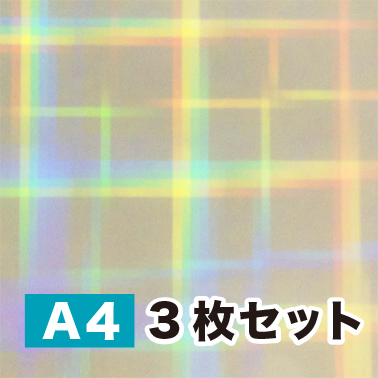 A4 ３枚セット